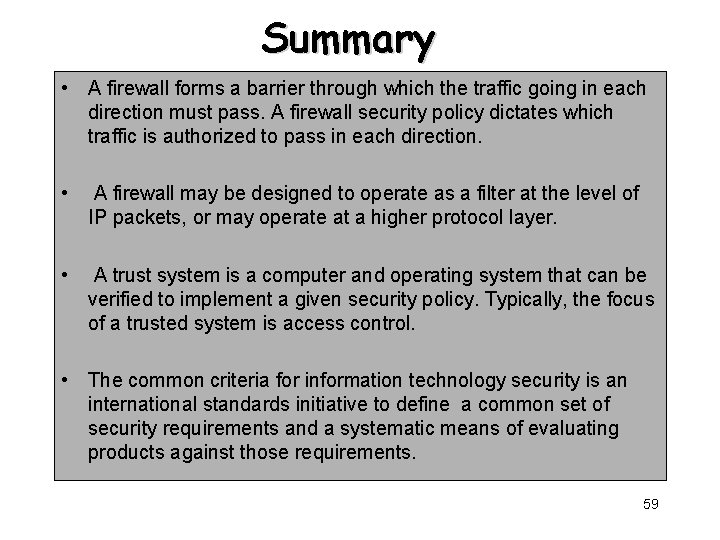 Summary

• A firewall forms a barrier through which the traffic going in each direction must pass. A firewall security policy dictates which traffic is authorized to pass in each direction.

• A firewall may be designed to operate as a filter at the level of IP packets, or may operate at a higher protocol layer.

• A trust system is a computer and operating system that can be verified to implement a given security policy. Typically, the focus of a trusted system is access control.

• The common criteria for information technology security is an international standards initiative to define a common set of security requirements and a systematic means of evaluating products against those requirements.

59